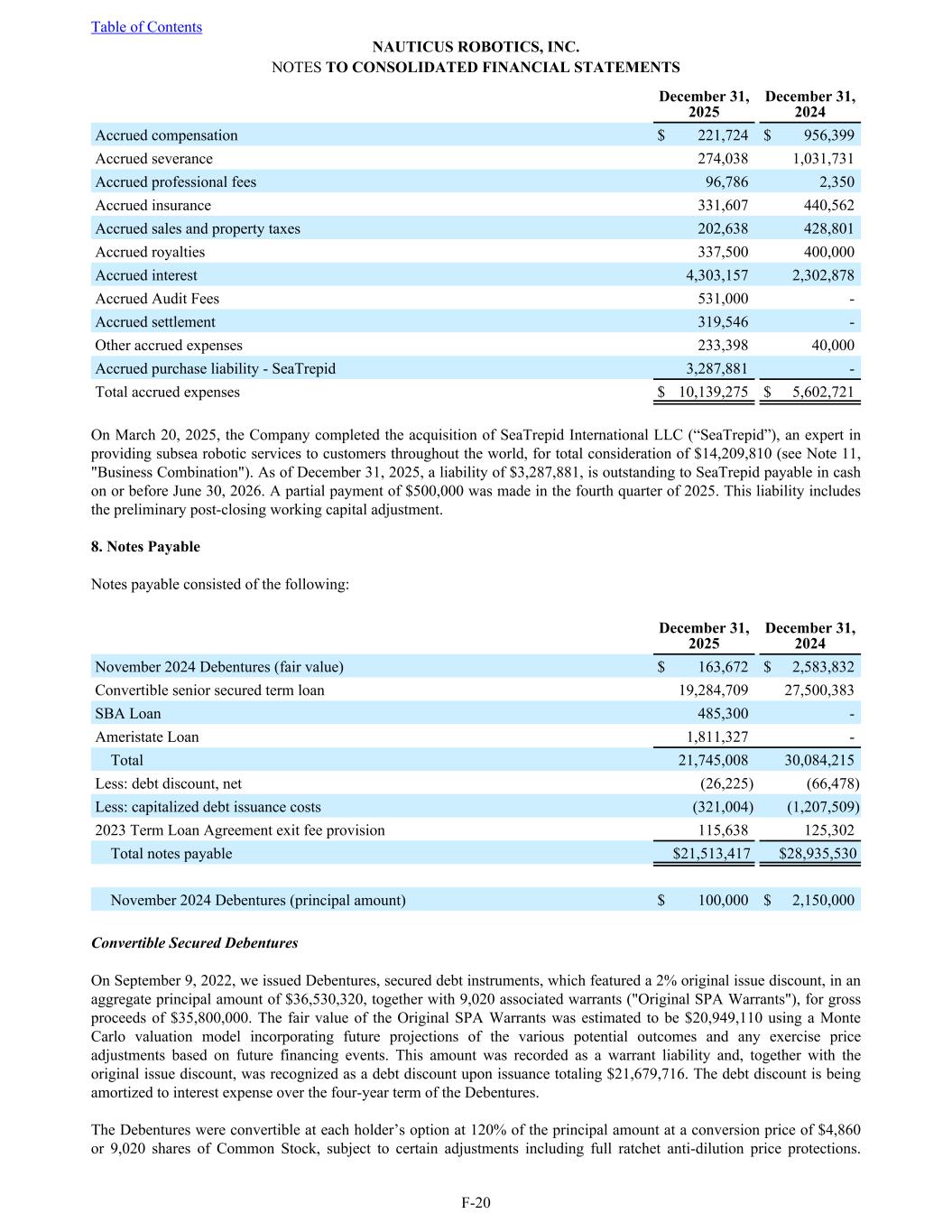 Table of Contents

NAUTICUS ROBOTICS, INC.
NOTES TO CONSOLIDATED FINANCIAL STATEMENTS

| | December 31, 2025 | December 31, 2024 |
|---|---|---|
| Accrued compensation | $ 221,724 | $ 956,399 |
| Accrued severance | 274,038 | 1,031,731 |
| Accrued professional fees | 96,786 | 2,350 |
| Accrued insurance | 331,607 | 440,562 |
| Accrued sales and property taxes | 202,638 | 428,801 |
| Accrued royalties | 337,500 | 400,000 |
| Accrued interest | 4,303,157 | 2,302,878 |
| Accrued Audit Fees | 531,000 | - |
| Accrued settlement | 319,546 | - |
| Other accrued expenses | 233,398 | 40,000 |
| Accrued purchase liability - SeaTrepid | 3,287,881 | - |
| Total accrued expenses | $ 10,139,275 | $ 5,602,721 |

On March 20, 2025, the Company completed the acquisition of SeaTrepid International LLC (“SeaTrepid”), an expert in providing subsea robotic services to customers throughout the world, for total consideration of $14,209,810 (see Note 11, "Business Combination"). As of December 31, 2025, a liability of $3,287,881, is outstanding to SeaTrepid payable in cash on or before June 30, 2026. A partial payment of $500,000 was made in the fourth quarter of 2025. This liability includes the preliminary post-closing working capital adjustment.

8. Notes Payable

Notes payable consisted of the following:

| | December 31, 2025 | December 31, 2024 |
|---|---|---|
| November 2024 Debentures (fair value) | $ 163,672 | $ 2,583,832 |
| Convertible senior secured term loan | 19,284,709 | 27,500,383 |
| SBA Loan | 485,300 | - |
| Ameristate Loan | 1,811,327 | - |
| Total | 21,745,008 | 30,084,215 |
| Less: debt discount, net | (26,225) | (66,478) |
| Less: capitalized debt issuance costs | (321,004) | (1,207,509) |
| 2023 Term Loan Agreement exit fee provision | 115,638 | 125,302 |
| Total notes payable | $21,513,417 | $28,935,530 |
| | | |
| November 2024 Debentures (principal amount) | $ 100,000 | $ 2,150,000 |

Convertible Secured Debentures

On September 9, 2022, we issued Debentures, secured debt instruments, which featured a 2% original issue discount, in an aggregate principal amount of $36,530,320, together with 9,020 associated warrants ("Original SPA Warrants"), for gross proceeds of $35,800,000. The fair value of the Original SPA Warrants was estimated to be $20,949,110 using a Monte Carlo valuation model incorporating future projections of the various potential outcomes and any exercise price adjustments based on future financing events. This amount was recorded as a warrant liability and, together with the original issue discount, was recognized as a debt discount upon issuance totaling $21,679,716. The debt discount is being amortized to interest expense over the four-year term of the Debentures.

The Debentures were convertible at each holder’s option at 120% of the principal amount at a conversion price of $4,860 or 9,020 shares of Common Stock, subject to certain adjustments including full ratchet anti-dilution price protections.

F-20